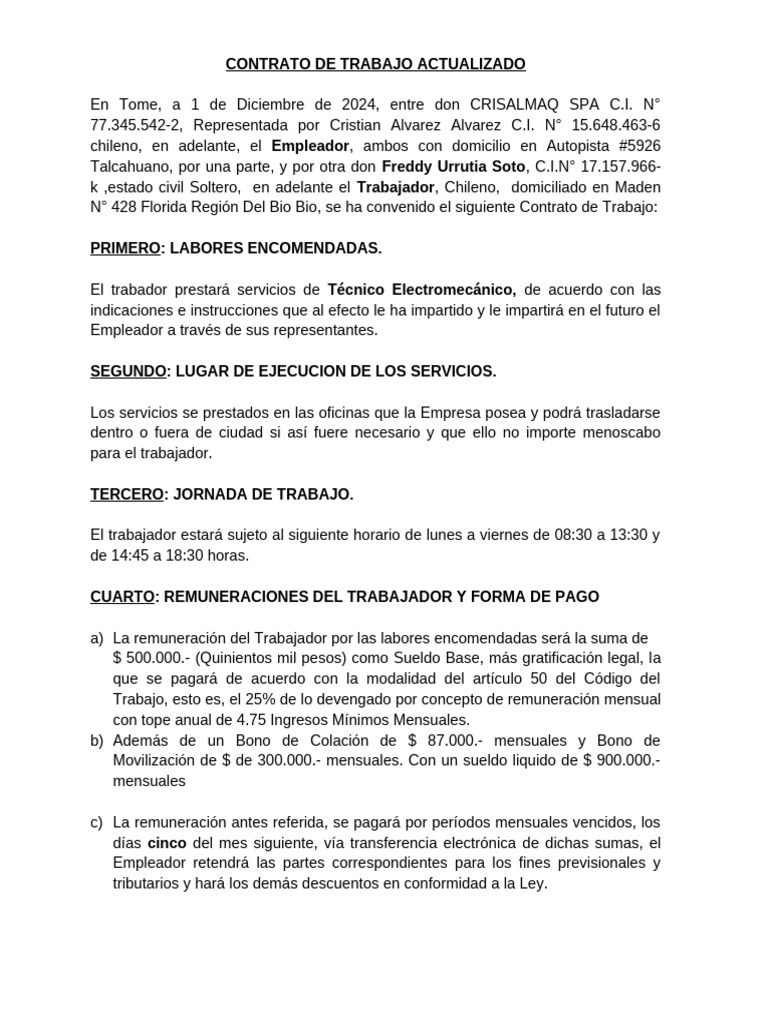 CONTRATO DE TRABAJO ACTUALIZADO

En Tome, a 1 de Diciembre de 2024, entre don CRISALMAQ SPA C.I. N° 77.345.542-2, Representada por Cristian Alvarez Alvarez C.I. N° 15.648.463-6 chileno, en adelante, el Empleador, ambos con domicilio en Autopista #5926 Talcahuano, por una parte, y por otra don Freddy Urrutia Soto, C.I.N° 17.157.966-k ,estado civil Soltero, en adelante el Trabajador, Chileno, domiciliado en Maden N° 428 Florida Región Del Bio Bio, se ha convenido el siguiente Contrato de Trabajo:

PRIMERO: LABORES ENCOMENDADAS.

El trabador prestará servicios de Técnico Electromecánico, de acuerdo con las indicaciones e instrucciones que al efecto le ha impartido y le impartirá en el futuro el Empleador a través de sus representantes.

SEGUNDO: LUGAR DE EJECUCION DE LOS SERVICIOS.

Los servicios se prestados en las oficinas que la Empresa posea y podrá trasladarse dentro o fuera de ciudad si así fuere necesario y que ello no importe menoscabo para el trabajador.

TERCERO: JORNADA DE TRABAJO.

El trabajador estará sujeto al siguiente horario de lunes a viernes de 08:30 a 13:30 y de 14:45 a 18:30 horas.

CUARTO: REMUNERACIONES DEL TRABAJADOR Y FORMA DE PAGO

a) La remuneración del Trabajador por las labores encomendadas será la suma de $ 500.000.- (Quinientos mil pesos) como Sueldo Base, más gratificación legal, la que se pagará de acuerdo con la modalidad del artículo 50 del Código del Trabajo, esto es, el 25% de lo devengado por concepto de remuneración mensual con tope anual de 4.75 Ingresos Mínimos Mensuales.
b) Además de un Bono de Colación de $ 87.000.- mensuales y Bono de Movilización de $ de 300.000.- mensuales. Con un sueldo liquido de $ 900.000.- mensuales

c) La remuneración antes referida, se pagará por períodos mensuales vencidos, los días cinco del mes siguiente, vía transferencia electrónica de dichas sumas, el Empleador retendrá las partes correspondientes para los fines previsionales y tributarios y hará los demás descuentos en conformidad a la Ley.